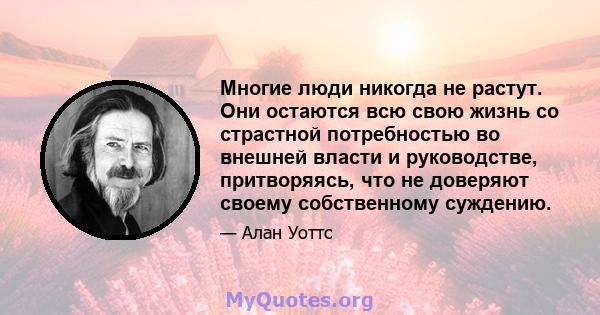 Многие люди никогда не растут. Они остаются всю свою жизнь со страстной потребностью во внешней власти и руководстве, притворяясь, что не доверяют своему собственному суждению.

— Алан Уоттс

MyQuotes.org